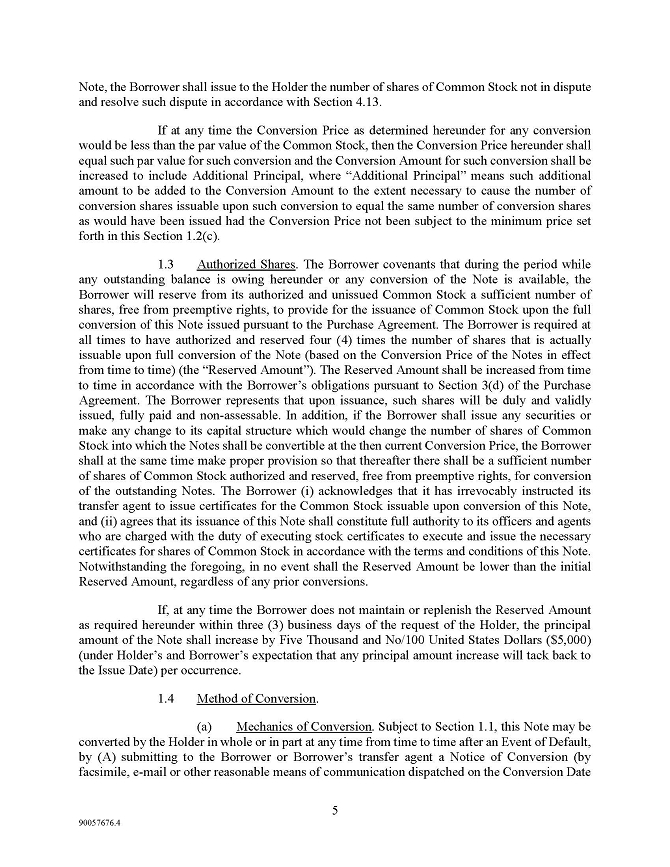 Note, the Borrower shall issue to the Holder the number of shares of Common Stock not in dispute and resolve such dispute in accordance with Section 4.13.

If at any time the Conversion Price as determined hereunder for any conversion would be less than the par value of the Common Stock, then the Conversion Price hereunder shall equal such par value for such conversion and the Conversion Amount for such conversion shall be increased to include Additional Principal, where "Additional Principal" means such additional amount to be added to the Conversion Amount to the extent necessary to cause the number of conversion shares issuable upon such conversion to equal the same number of conversion shares as would have been issued had the Conversion Price not been subject to the minimum price set forth in this Section 1.2(c).

1.3 Authorized Shares. The Borrower covenants that during the period while any outstanding balance is owing hereunder or any conversion of the Note is available, the Borrower will reserve from its authorized and unissued Common Stock a sufficient number of shares, free from preemptive rights, to provide for the issuance of Common Stock upon the full conversion of this Note issued pursuant to the Purchase Agreement. The Borrower is required at all times to have authorized and reserved four (4) times the number of shares that is actually issuable upon full conversion of the Note (based on the Conversion Price of the Notes in effect from time to time) (the "Reserved Amount"). The Reserved Amount shall be increased from time to time in accordance with the Borrower's obligations pursuant to Section 3(d) of the Purchase Agreement. The Borrower represents that upon issuance, such shares will be duly and validly issued, fully paid and non-assessable. In addition, if the Borrower shall issue any securities or make any change to its capital structure which would change the number of shares of Common Stock into which the Notes shall be convertible at the then current Conversion Price, the Borrower shall at the same time make proper provision so that thereafter there shall be a sufficient number of shares of Common Stock authorized and reserved, free from preemptive rights, for conversion of the outstanding Notes. The Borrower (i) acknowledges that it has irrevocably instructed its transfer agent to issue certificates for the Common Stock issuable upon conversion of this Note, and (ii) agrees that its issuance of this Note shall constitute full authority to its officers and agents who are charged with the duty of executing stock certificates to execute and issue the necessary certificates for shares of Common Stock in accordance with the terms and conditions of this Note. Notwithstanding the foregoing, in no event shall the Reserved Amount be lower than the initial Reserved Amount, regardless of any prior conversions.

If, at any time the Borrower does not maintain or replenish the Reserved Amount as required hereunder within three (3) business days of the request of the Holder, the principal amount of the Note shall increase by Five Thousand and No/100 United States Dollars ($5,000) (under Holder's and Borrower's expectation that any principal amount increase will tack back to the Issue Date) per occurrence.

1.4 Method of Conversion.

(a) Mechanics of Conversion. Subject to Section 1.1, this Note may be converted by the Holder in whole or in part at any time from time to time after an Event of Default, by (A) submitting to the Borrower or Borrower's transfer agent a Notice of Conversion (by facsimile, e-mail or other reasonable means of communication dispatched on the Conversion Date

5

90057676.4